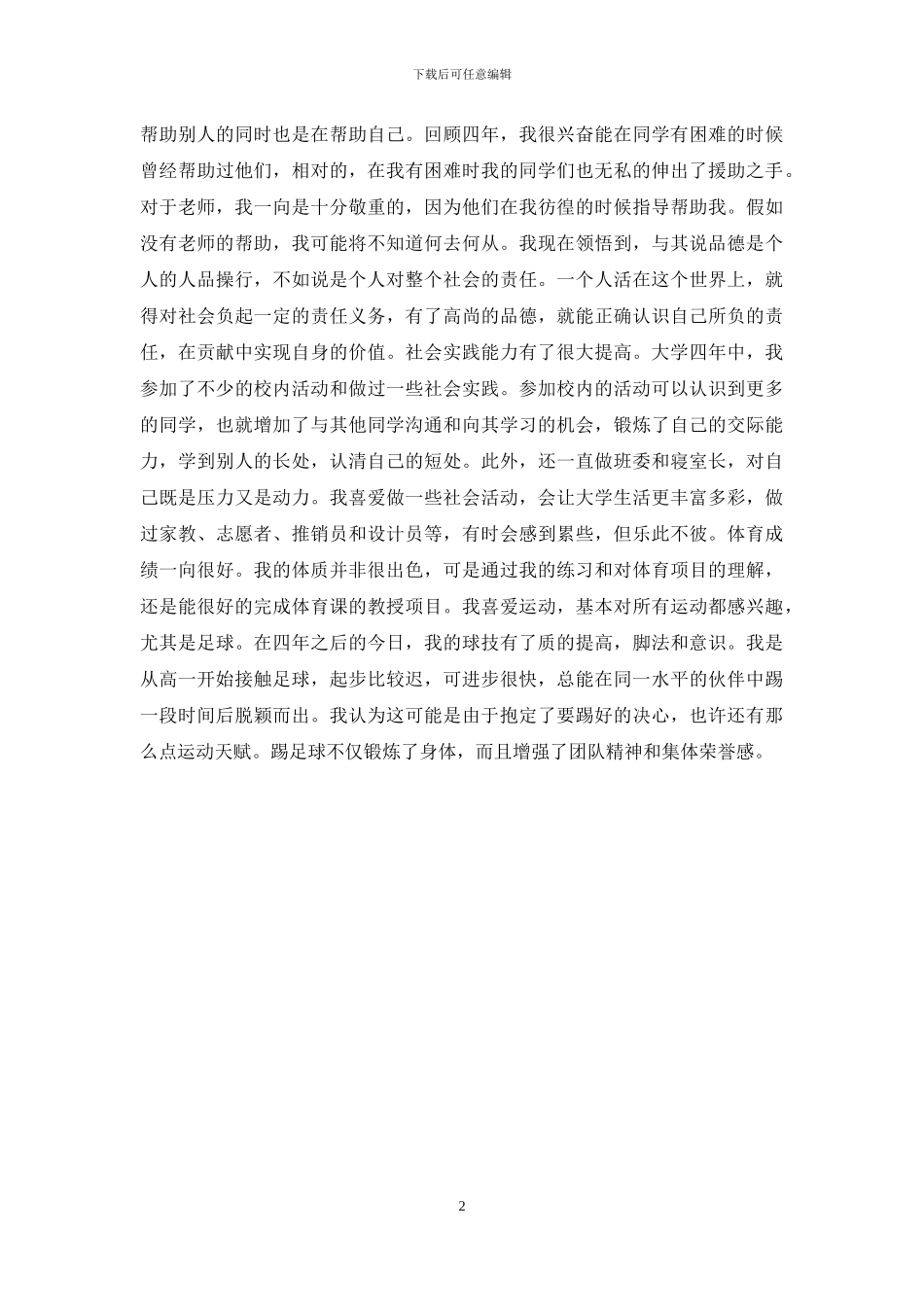 下载后可任意编辑

帮助别人的同时也是在帮助自己。回顾四年，我很兴奋能在同学有困难的时候曾经帮助过他们，相对的，在我有困难时我的同学们也无私的伸出了援助之手。对于老师，我一向是十分敬重的，因为他们在我彷徨的时候指导帮助我。假如没有老师的帮助，我可能将不知道何去何从。我现在领悟到，与其说品德是个人的人品操行，不如说是个人对整个社会的责任。一个人活在这个世界上，就得对社会负起一定的责任义务，有了高尚的品德，就能正确认识自己所负的责任，在贡献中实现自身的价值。社会实践能力有了很大提高。大学四年中，我参加了不少的校内活动和做过一些社会实践。参加校内的活动可以认识到更多的同学，也就增加了与其他同学沟通和向其学习的机会，锻炼了自己的交际能力，学到别人的长处，认清自己的短处。此外，还一直做班委和寝室长，对自己既是压力又是动力。我喜爱做一些社会活动，会让大学生活更丰富多彩，做过家教、志愿者、推销员和设计员等，有时会感到累些，但乐此不彼。体育成绩一向很好。我的体质并非很出色，可是通过我的练习和对体育项目的理解，还是能很好的完成体育课的教授项目。我喜爱运动，基本对所有运动都感兴趣，尤其是足球。在四年之后的今日，我的球技有了质的提高，脚法和意识。我是从高一开始接触足球，起步比较迟，可进步很快，总能在同一水平的伙伴中踢一段时间后脱颖而出。我认为这可能是由于抱定了要踢好的决心，也许还有那么点运动天赋。踢足球不仅锻炼了身体，而且增强了团队精神和集体荣誉感。

2